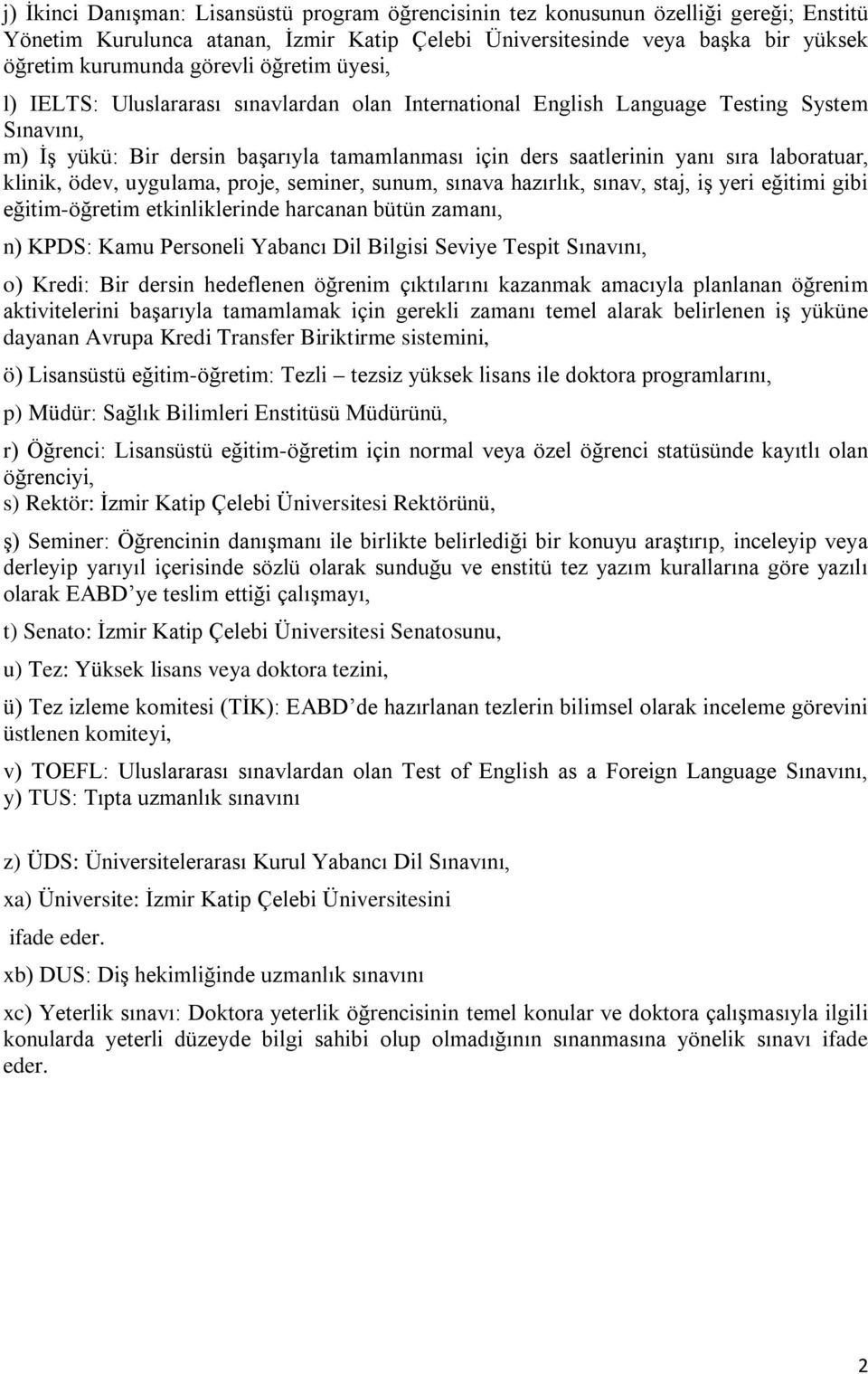 j) İkinci Danışman: Lisansüstü program öğrencisinin tez konusunun özelliği gereği; Enstitü Yönetim Kurulunca atanan, İzmir Katip Çelebi Üniversitesinde veya başka bir yüksek öğretim kurumunda görevli öğretim üyesi,

l) IELTS: Uluslararası sınavlardan olan International English Language Testing System Sınavını,

m) İş yükü: Bir dersin başarıyla tamamlanması için ders saatlerinin yanı sıra laboratuar, klinik, ödev, uygulama, proje, seminer, sunum, sınava hazırlık, sınav, staj, iş yeri eğitimi gibi eğitim-öğretim etkinliklerinde harcanan bütün zamanı,

n) KPDS: Kamu Personeli Yabancı Dil Bilgisi Seviye Tespit Sınavını,

o) Kredi: Bir dersin hedeflenen öğrenim çıktılarını kazanmak amacıyla planlanan öğrenim aktivitelerini başarıyla tamamlamak için gerekli zamanı temel alarak belirlenen iş yüküne dayanan Avrupa Kredi Transfer Biriktirme sistemini,

ö) Lisansüstü eğitim-öğretim: Tezli – tezsiz yüksek lisans ile doktora programlarını,

p) Müdür: Sağlık Bilimleri Enstitüsü Müdürünü,

r) Öğrenci: Lisansüstü eğitim-öğretim için normal veya özel öğrenci statüsünde kayıtlı olan öğrenciyi,

s) Rektör: İzmir Katip Çelebi Üniversitesi Rektörünü,

ş) Seminer: Öğrencinin danışmanı ile birlikte belirlediği bir konuyu araştırıp, inceleyip veya derleyip yarıyıl içerisinde sözlü olarak sunduğu ve enstitü tez yazım kurallarına göre yazılı olarak EABD’ye teslim ettiği çalışmayı,

t) Senato: İzmir Katip Çelebi Üniversitesi Senatosunu,

u) Tez: Yüksek lisans veya doktora tezini,

ü) Tez izleme komitesi (TİK): EABD’de hazırlanan tezlerin bilimsel olarak inceleme görevini üstlenen komiteyi,

v) TOEFL: Uluslararası sınavlardan olan Test of English as a Foreign Language Sınavını,
y) TUS: Tıpta uzmanlık sınavını

z) ÜDS: Üniversitelerarası Kurul Yabancı Dil Sınavını,

xa) Üniversite: İzmir Katip Çelebi Üniversitesini

ifade eder.

xb) DUS: Diş hekimliğinde uzmanlık sınavını

xc) Yeterlik sınavı: Doktora yeterlik öğrencisinin temel konular ve doktora çalışmasıyla ilgili konularda yeterli düzeyde bilgi sahibi olup olmadığının sınanmasına yönelik sınavı ifade eder.

2